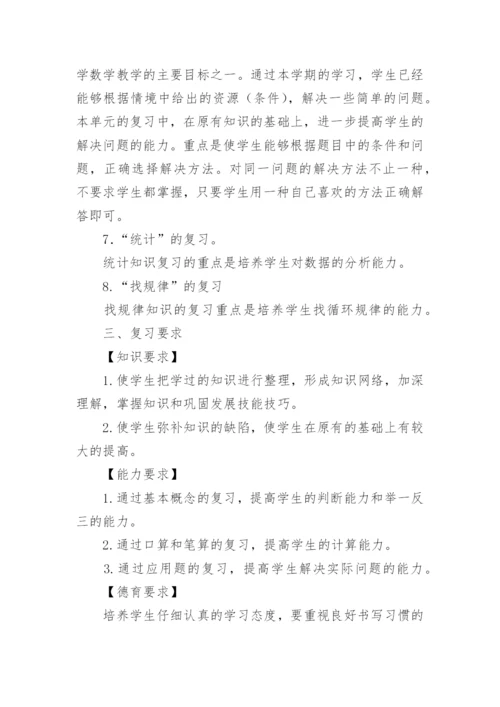 学数学教学的主要目标之一。通过本学期的学习，学生已经能够根据情境中给出的资源（条件），解决一些简单的问题。本单元的复习中，在原有知识的基础上，进一步提高学生的解决问题的能力。重点是使学生能够根据题目中的条件和问题，正确选择解决方法。对同一问题的解决方法不止一种，不要求学生都掌握，只要学生用一种自己喜欢的方法正确解答即可。

7.“统计”的复习。

统计知识复习的重点是培养学生对数据的分析能力。

8.“找规律”的复习

找规律知识的复习重点是培养学生找循环规律的能力。

三、复习要求

【知识要求】

1.使学生把学过的知识进行整理，形成知识网络，加深理解，掌握知识和巩固发展技能技巧。

2.使学生弥补知识的缺陷，使学生在原有的基础上有较大的提高。

【能力要求】

1.通过基本概念的复习，提高学生的判断能力和举一反三的能力。

2.通过口算和笔算的复习，提高学生的计算能力。

3.通过应用题的复习，提高学生解决实际问题的能力。

【德育要求】

培养学生仔细认真的学习态度，要重视良好书写习惯的